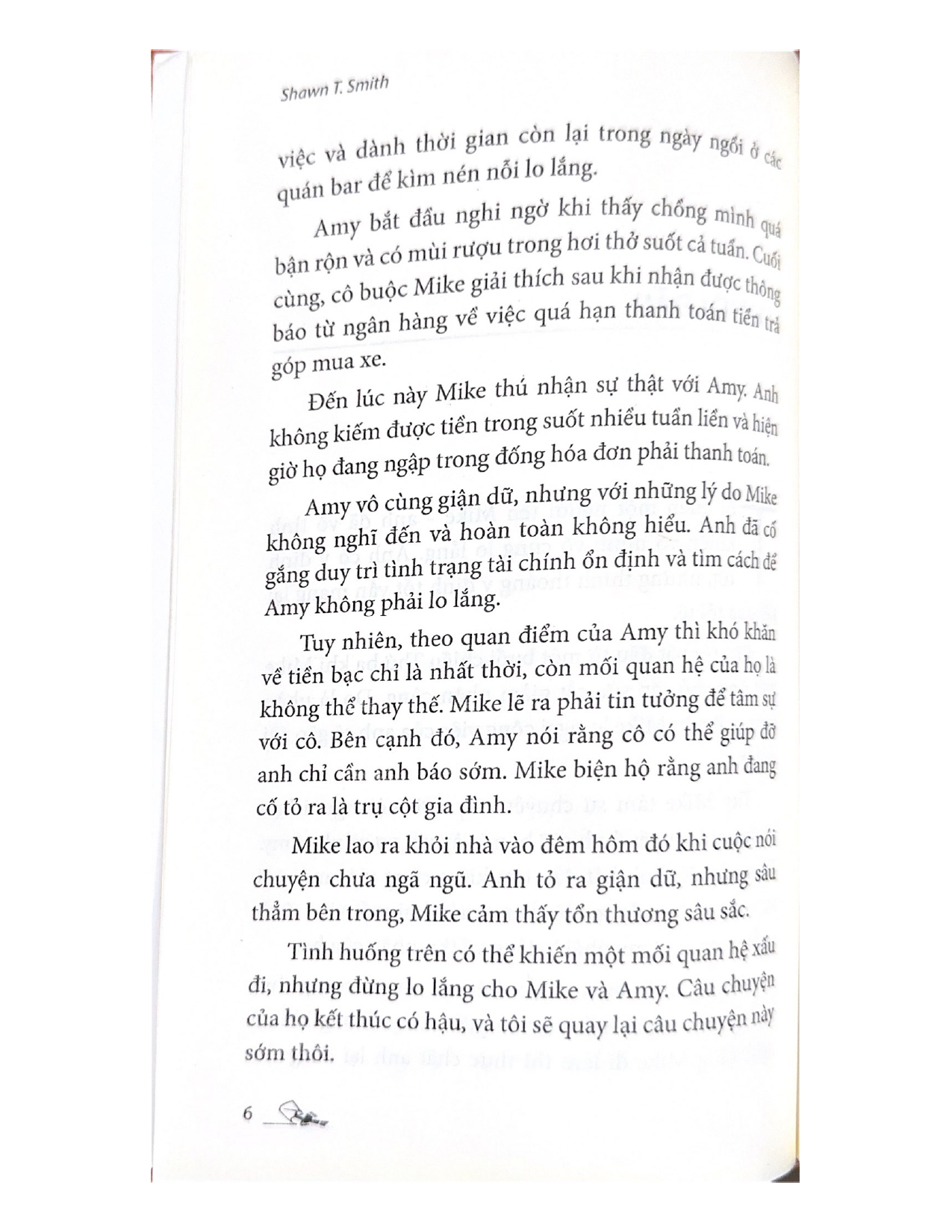 Shawn T. Smith

việc và dành thời gian còn lại trong ngày ngồi ở các quán bar để kìm nén nỗi lo lắng.

Amy bắt đầu nghi ngờ khi thấy chồng mình quá bận rộn và có mùi rượu trong hơi thở suốt cả tuần. Cuối cùng, cô buộc Mike giải thích sau khi nhận được thông báo từ ngân hàng về việc quá hạn thanh toán tiền trả góp mua xe.

Đến lúc này Mike thú nhận sự thật với Amy. Anh không kiếm được tiền trong suốt nhiều tuần liền và hiện giờ họ đang ngập trong đống hóa đơn phải thanh toán.

Amy vô cùng giận dữ, nhưng với những lý do Mike không nghĩ đến và hoàn toàn không hiểu. Anh đã cố gắng duy trì tình trạng tài chính ổn định và tìm cách để Amy không phải lo lắng.

Tuy nhiên, theo quan điểm của Amy thì khó khăn về tiền bạc chỉ là nhất thời, còn mối quan hệ của họ là không thể thay thế. Mike lẽ ra phải tin tưởng để tâm sự với cô. Bên cạnh đó, Amy nói rằng cô có thể giúp đỡ anh chỉ cần anh báo sớm. Mike biện hộ rằng anh đang cố tỏ ra là trụ cột gia đình.

Mike lao ra khỏi nhà vào đêm hôm đó khi cuộc nói chuyện chưa ngã ngũ. Anh tỏ ra giận dữ, nhưng sâu thẳm bên trong, Mike cảm thấy tổn thương sâu sắc.

Tình huống trên có thể khiến một mối quan hệ xấu đi, nhưng đừng lo lắng cho Mike và Amy. Câu chuyện của họ kết thúc có hậu, và tôi sẽ quay lại câu chuyện này sớm thôi.

6